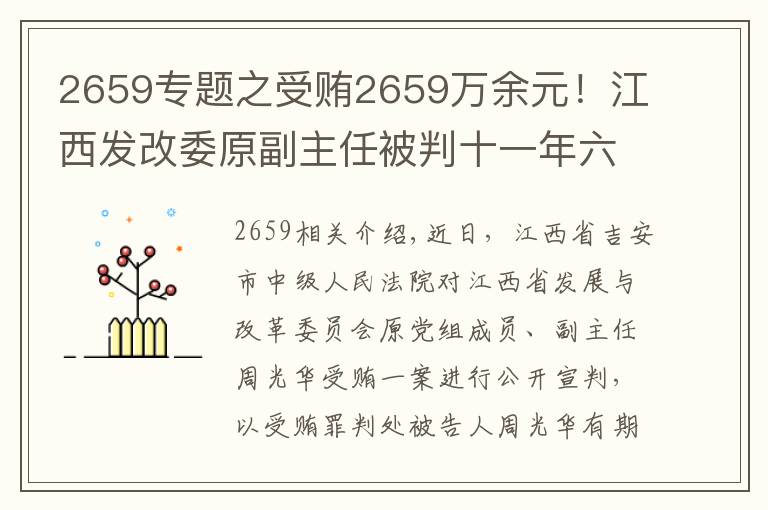 2659专题之受贿2659万余元！江西发改委原副主任被判十一年六

2659相关介绍,近日，江西省吉安市中级人民法院对江西省发展与改革委员会原党组成员、副主任周光华受贿一案进行公开宣判，以受贿罪判处被告人周光华有期